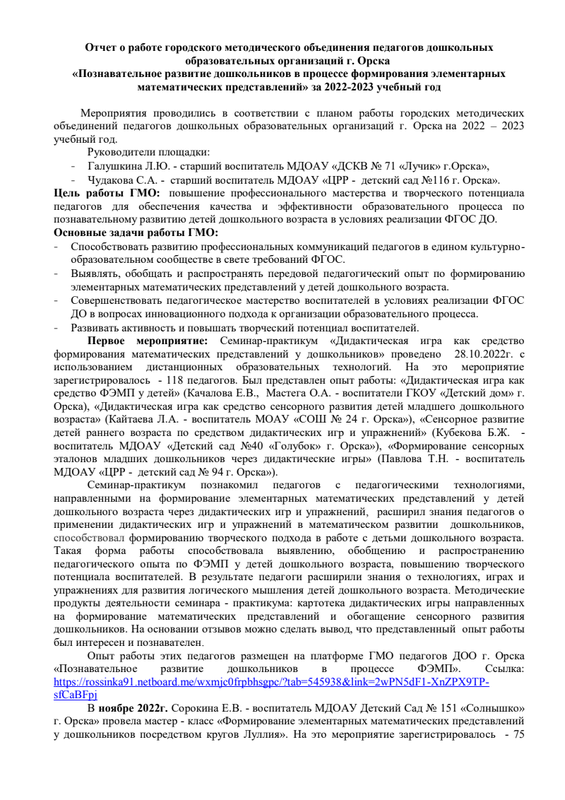 Отчет о работе городского методического объединения педагогов дошкольных образовательных организаций г. Орска
«Познавательное развитие дошкольников в процессе формирования элементарных математических представлений» за 2022-2023 учебный год

Мероприятия проводились в соответствии с планом работы городских методических объединений педагогов дошкольных образовательных организаций г. Орска на 2022 – 2023 учебный год.

Руководители площадки:
- Галушкина Л.Ю. - старший воспитатель МДОАУ «ДСКВ № 71 «Лучик» г.Орска»,
- Чудакова С.А. - старший воспитатель МДОАУ «ЦРР - детский сад №116 г. Орска».

Цель работы ГМО: повышение профессионального мастерства и творческого потенциала педагогов для обеспечения качества и эффективности образовательного процесса по познавательному развитию детей дошкольного возраста в условиях реализации ФГОС ДО.

Основные задачи работы ГМО:
- Способствовать развитию профессиональных коммуникаций педагогов в едином культурно-образовательном сообществе в свете требований ФГОС.
- Выявлять, обобщать и распространять передовой педагогический опыт по формированию элементарных математических представлений у детей дошкольного возраста.
- Совершенствовать педагогическое мастерство воспитателей в условиях реализации ФГОС ДО в вопросах инновационного подхода к организации образовательного процесса.
- Развивать активность и повышать творческий потенциал воспитателей.

Первое мероприятие: Семинар-практикум «Дидактическая игра как средство формирования математических представлений у дошкольников» проведено 28.10.2022г. с использованием дистанционных образовательных технологий. На это мероприятие зарегистрировалось - 118 педагогов. Был представлен опыт работы: «Дидактическая игра как средство ФЭМП у детей» (Качалова Е.В., Мастега О.А. - воспитатели ГКОУ «Детский дом» г. Орска), «Дидактическая игра как средство сенсорного развития детей младшего дошкольного возраста» (Кайтаева Л.А. - воспитатель МОАУ «СОШ № 24 г. Орска»), «Сенсорное развитие детей раннего возраста по средством дидактических игр и упражнений» (Кубекова Б.Ж. - воспитатель МДОАУ «Детский сад №40 «Голубок» г. Орска»), «Формирование сенсорных эталонов младших дошкольников через дидактические игры» (Павлова Т.Н. - воспитатель МДОАУ «ЦРР - детский сад № 94 г. Орска»).

Семинар-практикум познакомил педагогов с педагогическими технологиями, направленными на формирование элементарных математических представлений у детей дошкольного возраста через дидактических игр и упражнений, расширил знания педагогов о применении дидактических игр и упражнений в математическом развитии дошкольников, способствовал формированию творческого подхода в работе с детьми дошкольного возраста. Такая форма работы способствовала выявлению, обобщению и распространению педагогического опыта по ФЭМП у детей дошкольного возраста, повышению творческого потенциала воспитателей. В результате педагоги расширили знания о технологиях, играх и упражнениях для развития логического мышления детей дошкольного возраста. Методические продукты деятельности семинара - практикума: картотека дидактических игры направленных на формирование математических представлений и обогащение сенсорного развития дошкольников. На основании отзывов можно сделать вывод, что представленный опыт работы был интересен и познавателен.

Опыт работы этих педагогов размещен на платформе ГМО педагогов ДОО г. Орска «Познавательное развитие дошкольников в процессе ФЭМП». Ссылка: https://rossinka91.netboard.me/wxmjc0frpbhsgpc/?tab=545938&link=2wPN5dF1-XnZPX9TP-sfCaBFpj

В ноябре 2022г. Сорокина Е.В. - воспитатель МДОАУ Детский Сад № 151 «Солнышко» г. Орска» провела мастер - класс «Формирование элементарных математических представлений у дошкольников посредством кругов Луллия». На это мероприятие зарегистрировалось - 75